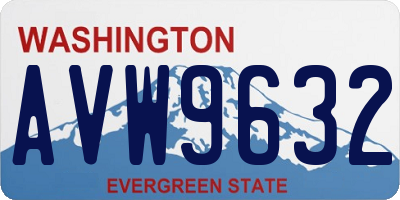 WASHINGTON

AVW9632

EVERGREEN STATE